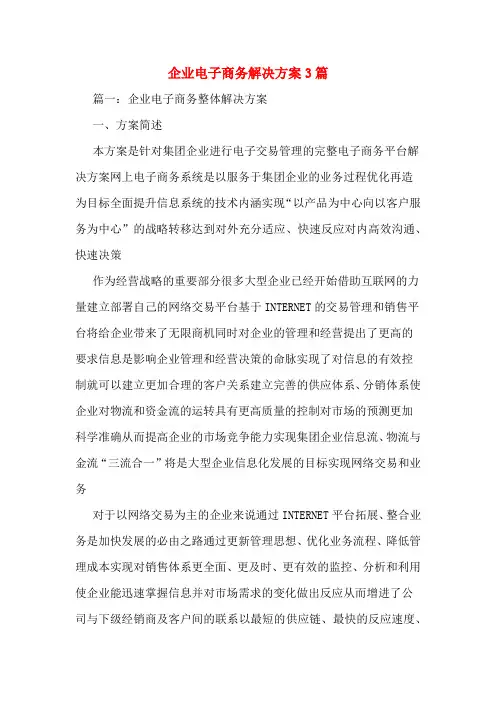 企业电子商务解决方案3篇

篇一：企业电子商务整体解决方案

一、方案简述

本方案是针对集团企业进行电子交易管理的完整电子商务平台解决方案网上电子商务系统是以服务于集团企业的业务过程优化再造为目标全面提升信息系统的技术内涵实现“以产品为中心向以客户服务为中心”的战略转移达到对外充分适应、快速反应对内高效沟通、快速决策

作为经营战略的重要部分很多大型企业已经开始借助互联网的力量建立部署自己的网络交易平台基于INTERNET的交易管理和销售平台将给企业带来了无限商机同时对企业的管理和经营提出了更高的要求信息是影响企业管理和经营决策的命脉实现了对信息的有效控制就可以建立更加合理的客户关系建立完善的供应体系、分销体系使企业对物流和资金流的运转具有更高质量的控制对市场的预测更加科学准确从而提高企业的市场竞争能力实现集团企业信息流、物流与金流“三流合一”将是大型企业信息化发展的目标实现网络交易和业务

对于以网络交易为主的企业来说通过INTERNET平台拓展、整合业务是加快发展的必由之路通过更新管理思想、优化业务流程、降低管理成本实现对销售体系更全面、更及时、更有效的监控、分析和利用使企业能迅速掌握信息并对市场需求的变化做出反应从而增进了公司与下级经销商及客户间的联系以最短的供应链、最快的反应速度、